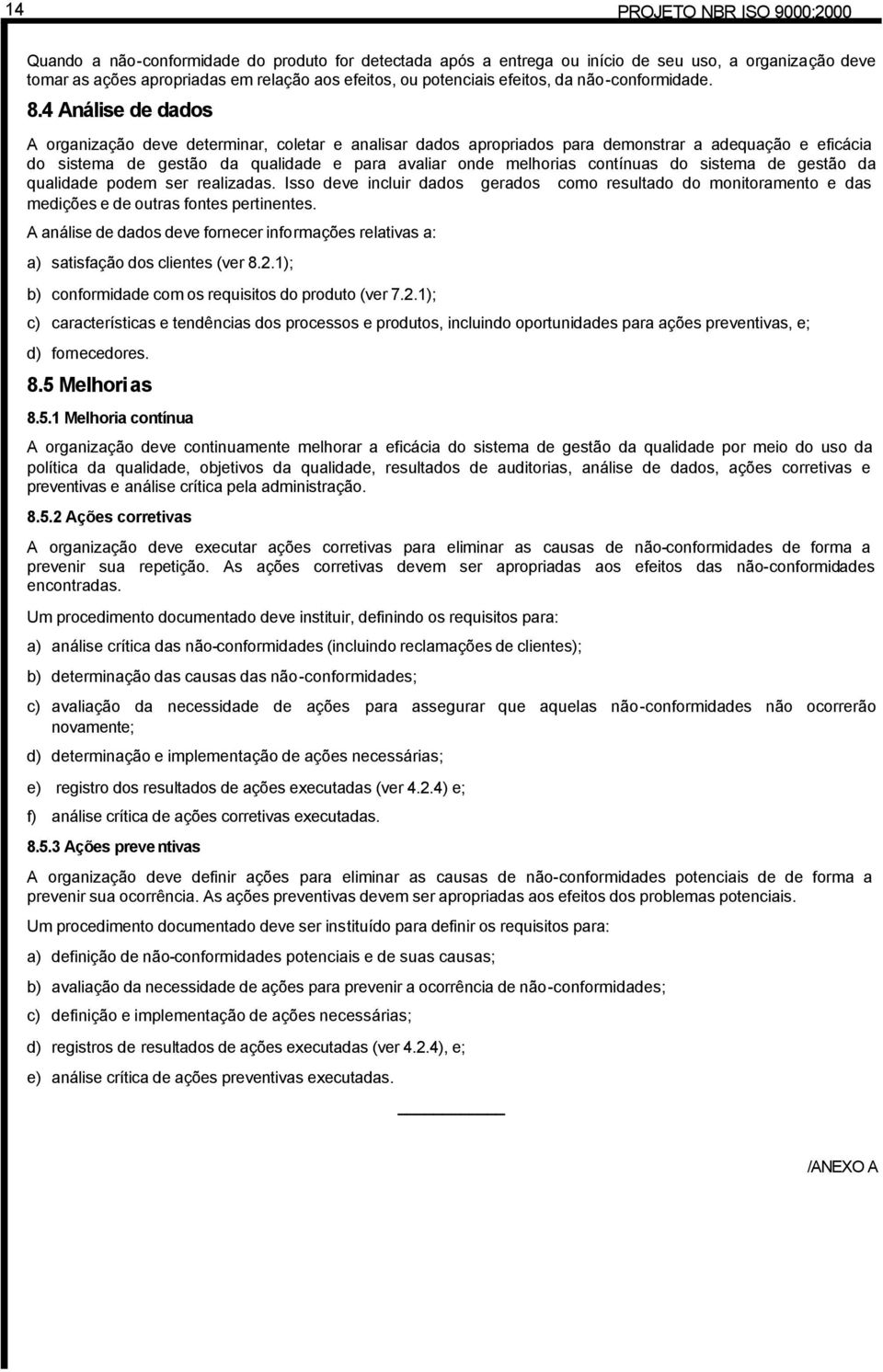 14

PROJETO NBR ISO 9000:2000

Quando a não-conformidade do produto for detectada após a entrega ou início de seu uso, a organização deve tomar as ações apropriadas em relação aos efeitos, ou potenciais efeitos, da não-conformidade.

8.4 Análise de dados

A organização deve determinar, coletar e analisar dados apropriados para demonstrar a adequação e eficácia do sistema de gestão da qualidade e para avaliar onde melhorias contínuas do sistema de gestão da qualidade podem ser realizadas. Isso deve incluir dados gerados como resultado do monitoramento e das medições e de outras fontes pertinentes.

A análise de dados deve fornecer informações relativas a:

a) satisfação dos clientes (ver 8.2.1);

b) conformidade com os requisitos do produto (ver 7.2.1);

c) características e tendências dos processos e produtos, incluindo oportunidades para ações preventivas, e;

d) fornecedores.

8.5 Melhorias

8.5.1 Melhoria contínua

A organização deve continuamente melhorar a eficácia do sistema de gestão da qualidade por meio do uso da política da qualidade, objetivos da qualidade, resultados de auditorias, análise de dados, ações corretivas e preventivas e análise crítica pela administração.

8.5.2 Ações corretivas

A organização deve executar ações corretivas para eliminar as causas de não-conformidades de forma a prevenir sua repetição. As ações corretivas devem ser apropriadas aos efeitos das não-conformidades encontradas.

Um procedimento documentado deve instituir, definindo os requisitos para:

a) análise crítica das não-conformidades (incluindo reclamações de clientes);

b) determinação das causas das não-conformidades;

c) avaliação da necessidade de ações para assegurar que aquelas não-conformidades não ocorrerão novamente;

d) determinação e implementação de ações necessárias;

e) registro dos resultados de ações executadas (ver 4.2.4) e;

f) análise crítica de ações corretivas executadas.

8.5.3 Ações preventivas

A organização deve definir ações para eliminar as causas de não-conformidades potenciais de forma a prevenir sua ocorrência. As ações preventivas devem ser apropriadas aos efeitos dos problemas potenciais.

Um procedimento documentado deve ser instituído para definir os requisitos para:

a) definição de não-conformidades potenciais e de suas causas;

b) avaliação da necessidade de ações para prevenir a ocorrência de não-conformidades;

c) definição e implementação de ações necessárias;

d) registros de resultados de ações executadas (ver 4.2.4), e;

e) análise crítica de ações preventivas executadas.

/ANEXO A